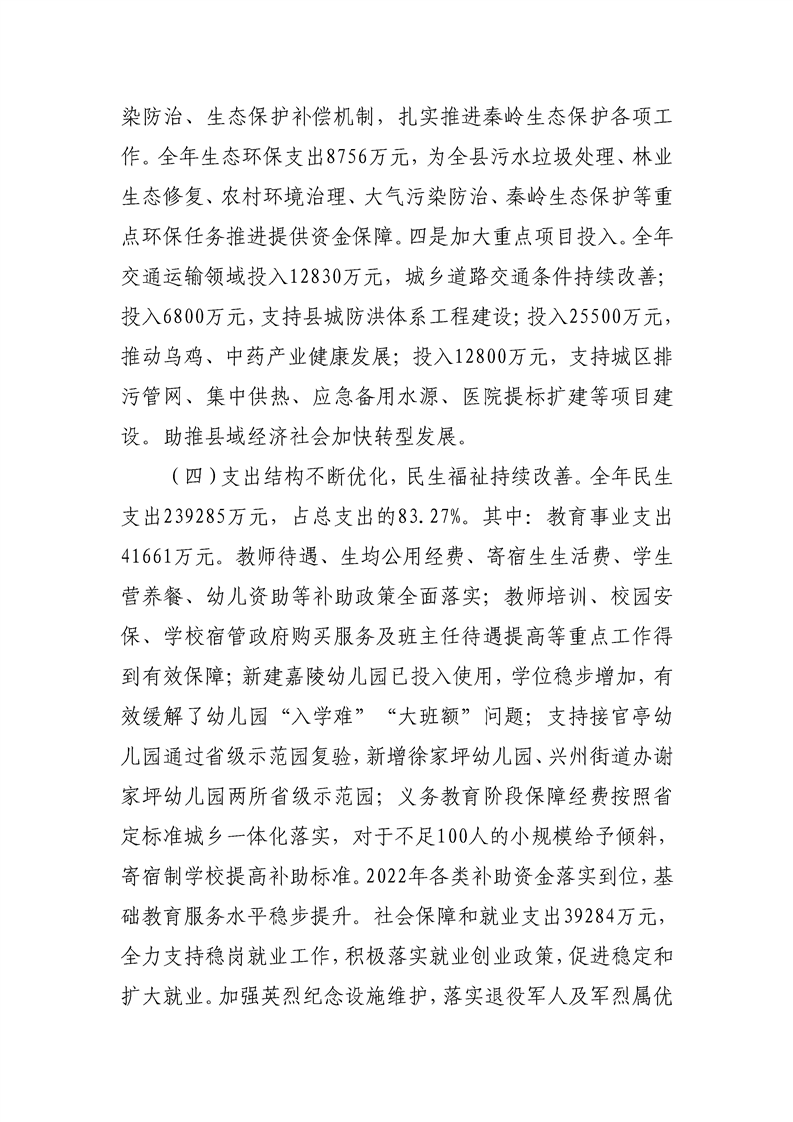 染防治、生态保护补偿机制，扎实推进秦岭生态保护各项工作。全年生态环保支出8756万元，为全县污水垃圾处理、林业生态修复、农村环境治理、大气污染防治、秦岭生态保护等重点环保任务推进提供资金保障。四是加大重点项目投入。全年交通运输领域投入12830万元，城乡道路交通条件持续改善；投入6800万元，支持县城防洪体系工程建设；投入25500万元，推动乌鸡、中药产业健康发展；投入12800万元，支持城区排污管网、集中供热、应急备用水源、医院提标扩建等项目建设。助推县域经济社会加快转型发展。

（四）支出结构不断优化，民生福祉持续改善。全年民生支出239285万元，占总支出的83.27%。其中：教育事业支出41661万元。教师待遇、生均公用经费、寄宿生生活费、学生营养餐、幼儿资助等补助政策全面落实；教师培训、校园安保、学校宿管政府购买服务及班主任待遇提高等重点工作得到有效保障；新建嘉陵幼儿园已投入使用，学位稳步增加，有效缓解了幼儿园“入学难”“大班额”问题；支持接官亭幼儿园通过省级示范园复验，新增徐家坪幼儿园、兴州街道办谢家坪幼儿园两所省级示范园；义务教育阶段保障经费按照省定标准城乡一体化落实，对于不足100人的小规模给予倾斜，寄宿制学校提高补助标准。2022年各类补助资金落实到位，基础教育服务水平稳步提升。社会保障和就业支出39284万元，全力支持稳岗就业工作，积极落实就业创业政策，促进稳定和扩大就业。加强英烈纪念设施维护，落实退役军人及军烈属优